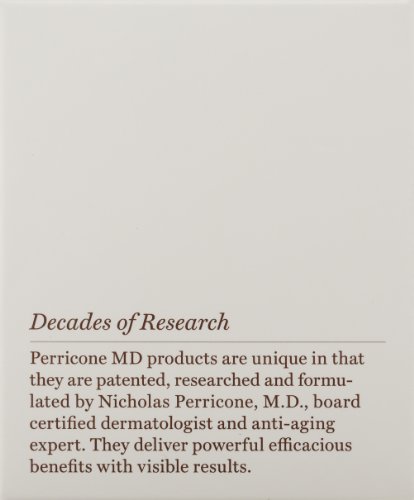 Decades of Research

Perricone MD products are unique in that they are patented, researched and formulated by Nicholas Perricone, M.D., board certified dermatologist and anti-aging expert. They deliver powerful efficacious benefits with visible results.